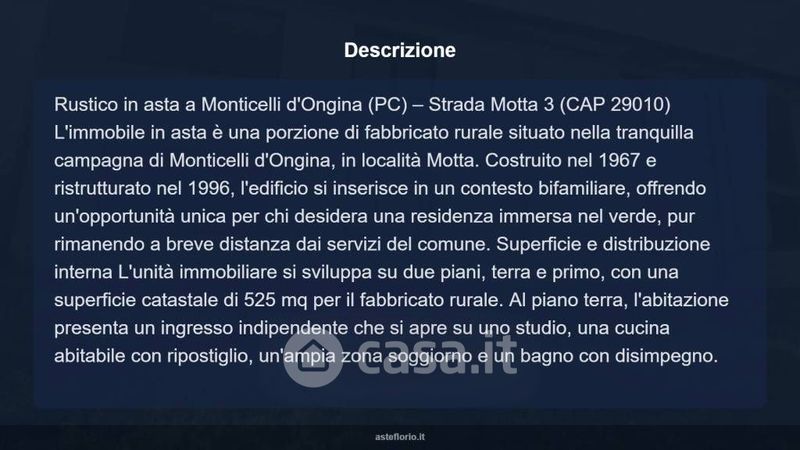 Descrizione

Rustico in asta a Monticelli d'Ongina (PC) – Strada Motta 3 (CAP 29010) L'immobile in asta è una porzione di fabbricato rurale situato nella tranquilla campagna di Monticelli d'Ongina, in località Motta. Costruito nel 1967 e ristrutturato nel 1996, l'edificio si inserisce in un contesto bifamiliare, offrendo un'opportunità unica per chi desidera una residenza immersa nel verde, pur rimanendo a breve distanza dai servizi del comune. Superficie e distribuzione interna L'unità immobiliare si sviluppa su due piani, terra e primo, con una superficie catastale di 525 mq per il fabbricato rurale. Al piano terra, l'abitazione presenta un ingresso indipendente che si apre su uno studio, una cucina abitabile con ripostiglio, un'ampia zona soggiorno e un bagno con disimpegno.

asteflorio.it

casa.it